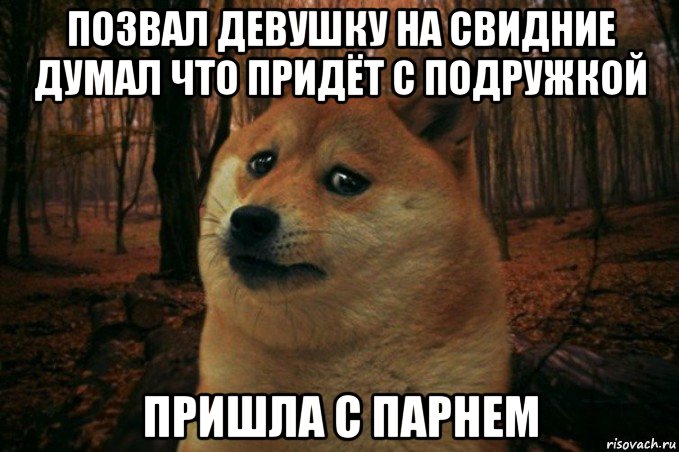 ПОЗВАЛ ДЕВУШКУ НА СВИДНИЕ ДУМАЛ ЧТО ПРИДЁТ С ПОДРУЖКОЙ

ПРИШЛА С ПАРНЕМ

risovach.ru